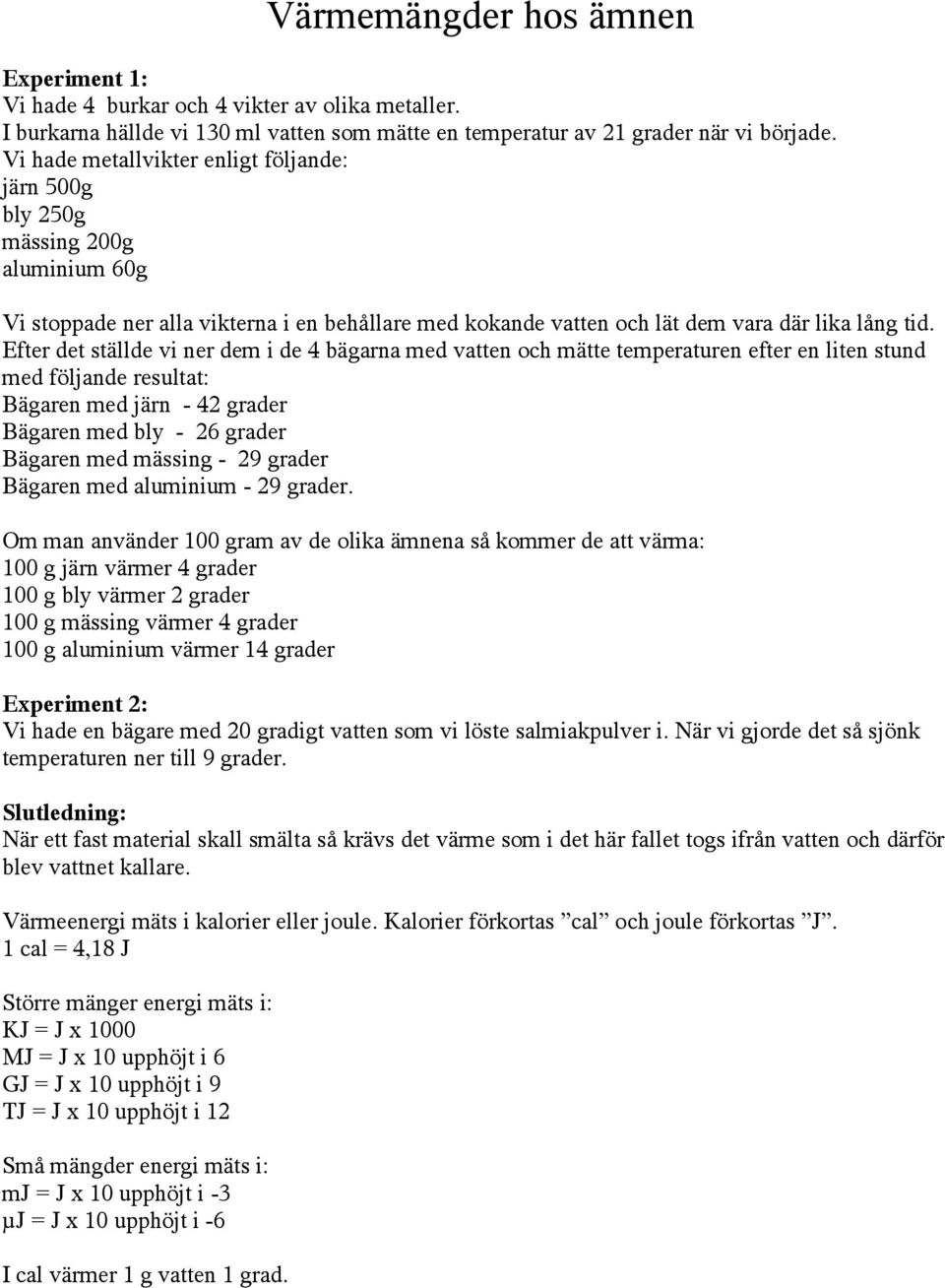 Värmemängder hos ämnen

Experiment 1:
Vi hade 4 burkar och 4 vikter av olika metaller.
I burkarna hällde vi 130 ml vatten som mätte en temperatur av 21 grader när vi började.
Vi hade metallvikter enligt följande:
järn 500g
bly 250g
mässing 200g
aluminium 60g

Vi stoppade ner alla vikterna i en behållare med kokande vatten och lät dem vara där lika lång tid. Efter det ställde vi ner dem i de 4 bägarna med vatten och mätte temperaturen efter en liten stund med följande resultat:
Bägaren med järn - 42 grader
Bägaren med bly - 26 grader
Bägaren med mässing - 29 grader
Bägaren med aluminium - 29 grader.

Om man använder 100 gram av de olika ämnena så kommer de att värma:
100 g järn värmer 4 grader
100 g bly värmer 2 grader
100 g mässing värmer 4 grader
100 g aluminium värmer 14 grader

Experiment 2:
Vi hade en bägare med 20 gradigt vatten som vi löste salmiakpulver i. När vi gjorde det så sjönk temperaturen ner till 9 grader.

Slutledning:
När ett fast material skall smälta så krävs det värme som i det här fallet togs ifrån vatten och därför blev vattnet kallare.

Värmeenergi mäts i kalorier eller joule. Kalorier förkortas ”cal” och joule förkortas ”J”.
1 cal = 4,18 J

Större mänger energi mäts i:
KJ = J x 1000
MJ = J x 10 upphöjt i 6
GJ = J x 10 upphöjt i 9
TJ = J x 10 upphöjt i 12

Små mängder energi mäts i:
mJ = J x 10 upphöjt i -3
μJ = J x 10 upphöjt i -6

I cal värmer 1 g vatten 1 grad.